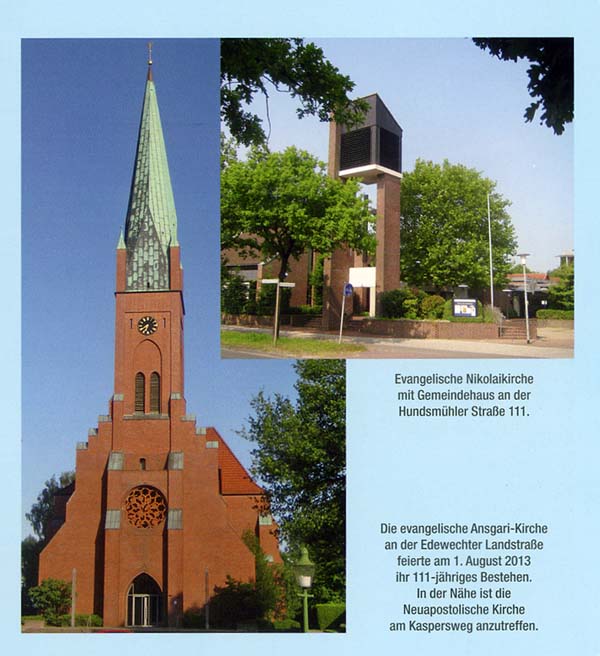 Evangelische Nikolaikirche mit Gemeindehaus an der Hundsmühler Straße 111.

Die evangelische Ansgari-Kirche an der Edewechter Landstraße feierte am 1. August 2013 ihr 111-jähriges Bestehen. In der Nähe ist die Neuapostolische Kirche am Kaspersweg anzutreffen.